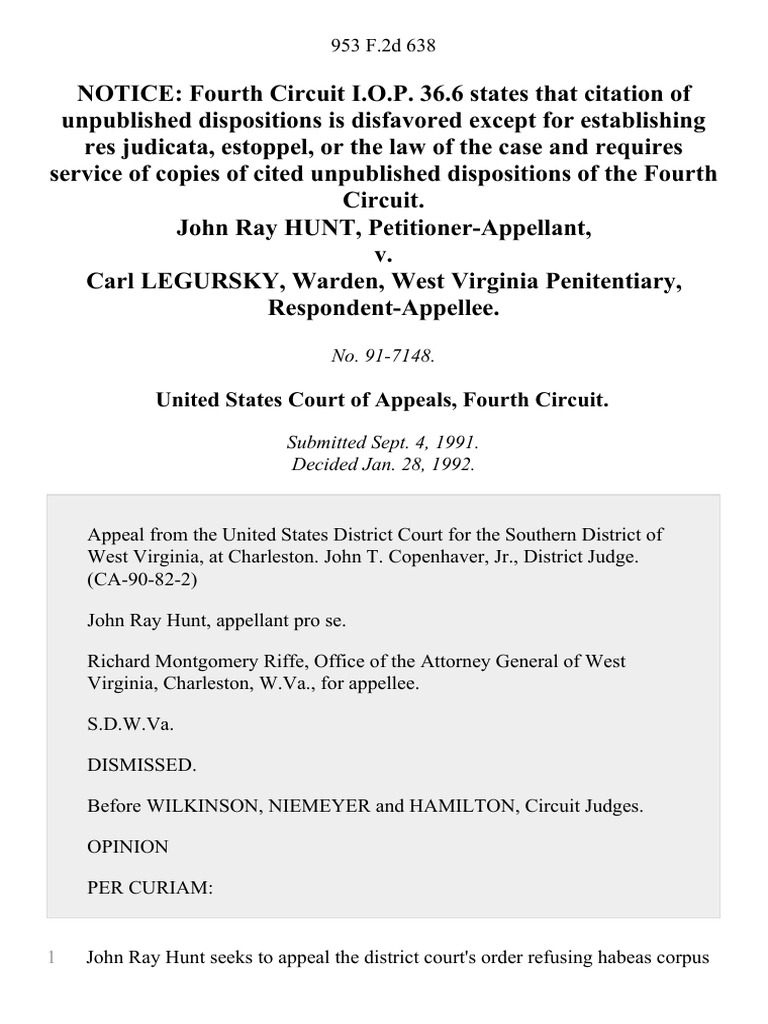 953 F.2d 638

NOTICE: Fourth Circuit I.O.P. 36.6 states that citation of unpublished dispositions is disfavored except for establishing res judicata, estoppel, or the law of the case and requires service of copies of cited unpublished dispositions of the Fourth Circuit.
John Ray HUNT, Petitioner-Appellant,
v.
Carl LEGURSKY, Warden, West Virginia Penitentiary, Respondent-Appellee.

No. 91-7148.

United States Court of Appeals, Fourth Circuit.

Submitted Sept. 4, 1991.
Decided Jan. 28, 1992.

Appeal from the United States District Court for the Southern District of West Virginia, at Charleston. John T. Copenhaver, Jr., District Judge. (CA-90-82-2)

John Ray Hunt, appellant pro se.

Richard Montgomery Riffe, Office of the Attorney General of West Virginia, Charleston, W.Va., for appellee.

S.D.W.Va.

DISMISSED.

Before WILKINSON, NIEMEYER and HAMILTON, Circuit Judges.

OPINION

PER CURIAM:

1 John Ray Hunt seeks to appeal the district court's order refusing habeas corpus